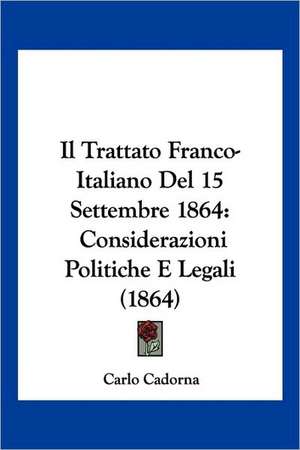 Il Trattato Franco-Italiano Del 15 Settembre 1864: Considerazioni Politiche E Legali (1864)

Carlo Cadorna